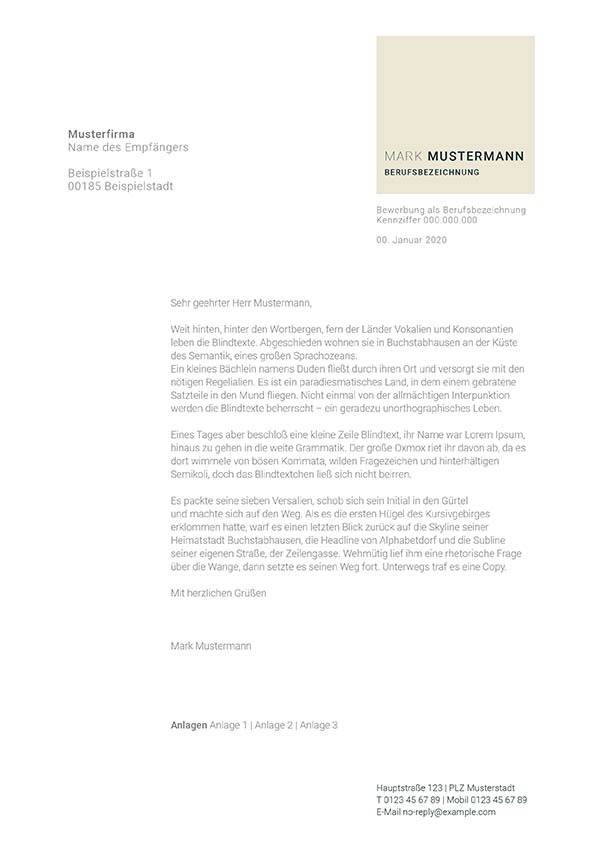 MARK MUSTERMANN
BERUFSBEZEICHNUNG

Musterfirma
Name des Empfängers

Beispielstraße 1
00185 Beispielstadt

Bewerbung als Berufsbezeichnung
Kennziffer 000.000.000

00. Januar 2020

Sehr geehrter Herr Mustermann,

Weit hinten, hinter den Wortbergen, fern der Länder Vokalien und Konsonantien leben die Blindtexte. Abgeschieden wohnen sie in Buchstabhausen an der Küste des Semantik, eines großen Sprachozeans.
Ein kleines Bächlein namens Duden fließt durch ihren Ort und versorgt sie mit den nötigen Regelialien. Es ist ein paradiesmatisches Land, in dem einem gebratene Satzteile in den Mund fliegen. Nicht einmal von der allmächtigen Interpunktion werden die Blindtexte beherrscht – ein geradezu unorthographisches Leben.

Eines Tages aber beschloß eine kleine Zeile Blindtext, ihr Name war Lorem Ipsum, hinaus zu gehen in die weite Grammatik. Der große Oxmox riet ihr davon ab, da es dort wimmele von bösen Kommata, wilden Fragezeichen und hinterhältigen Semikoli, doch das Blindtextchen ließ sich nicht beirren.

Es packte seine sieben Versalien, schob sich sein Initial in den Gürtel und machte sich auf den Weg. Als es die ersten Hügel des Kursivgebirges erklommen hatte, warf es einen letzten Blick zurück auf die Skyline seiner Heimatstadt Buchstabhausen, die Headline von Alphabetdorf und die Subline seiner eigenen Straße, der Zeilengasse. Wehmütig lief ihm eine rhetorische Frage über die Wange, dann setzte es seinen Weg fort. Unterwegs traf es eine Copy.

Mit herzlichen Grüßen

Mark Mustermann

Anlagen Anlage 1 | Anlage 2 | Anlage 3

Hauptstraße 123 | PLZ Musterstadt
T 0123 45 67 89 | Mobil 0123 45 67 89
E-Mail no-reply@example.com